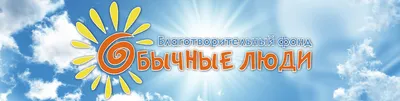 Благотворительный фонд
ОБЫЧНЫЕ ЛЮДИ